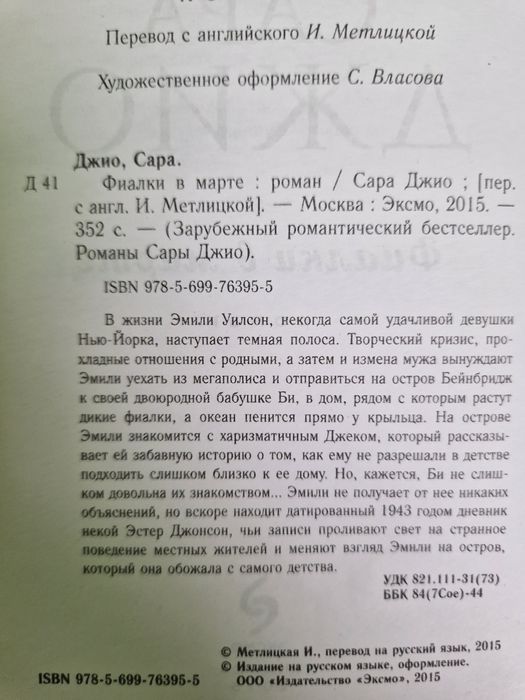 Перевод с английского И. Метлицкой

Художественное оформление С. Власова

Джио, Сара.

Д 41 Фиалки в марте : роман / Сара Джио ; [пер. с англ. И. Метлицкой]. — Москва : Эксмо, 2015. — 352 с. — (Зарубежный романтический бестселлер. Романы Сары Джио).

ISBN 978-5-699-76395-5

В жизни Эмили Уилсон, некогда самой удачливой девушки Нью-Йорка, наступает темная полоса. Творческий кризис, прохладные отношения с родными, а затем и измена мужа вынуждают Эмили уехать из мегаполиса и отправиться на остров Бейнбридж к своей двоюродной бабушке Би, в дом, рядом с которым растут дикие фиалки, а океан пенится прямо у крыльца. На острове Эмили знакомится с харизматичным Джеком, который рассказывает ей забавную историю о том, как ему не разрешали в детстве подходить слишком близко к ее дому. Но, кажется, Би не слишком довольна их знакомством... Эмили не получает от нее никаких объяснений, но вскоре находит датированный 1943 годом дневник некой Эстер Джонсон, чьи записи проливают свет на странное поведение местных жителей и меняют взгляд Эмили на остров, который она обожала с самого детства.

УДК 821.111-31(73)
ББК 84(7Сое)-44

© Метлицкая И., перевод на русский язык, 2015
© Издание на русском языке, оформление.
ООО «Издательство «Эксмо», 2015

ISBN 978-5-699-76395-5